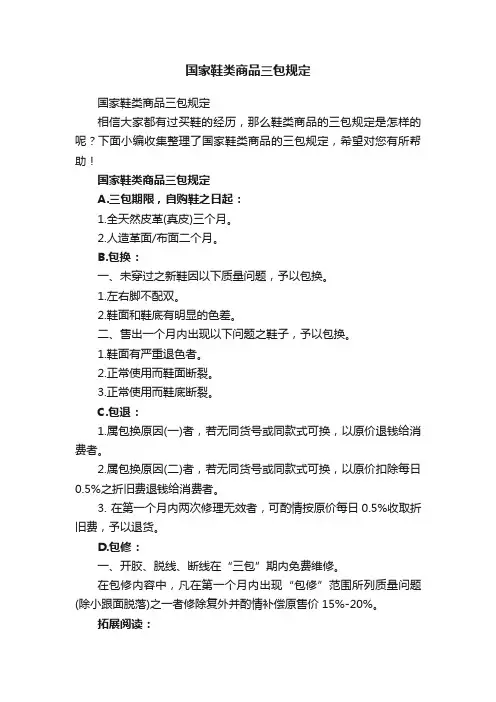 国家鞋类商品三包规定

国家鞋类商品三包规定

相信大家都有过买鞋的经历，那么鞋类商品的三包规定是怎样的呢？下面小编收集整理了国家鞋类商品的三包规定，希望对您有所帮助！

国家鞋类商品三包规定

A.三包期限，自购鞋之日起：

1.全天然皮革(真皮)三个月。

2.人造革面/布面二个月。

B.包换：

一、未穿过之新鞋因以下质量问题，予以包换。

1.左右脚不配双。

2.鞋面和鞋底有明显的色差。

二、售出一个月内出现以下问题之鞋子，予以包换。

1.鞋面有严重退色者。

2.正常使用而鞋面断裂。

3.正常使用而鞋底断裂。

C.包退：

1.属包换原因(一)者，若无同货号或同款式可换，以原价退钱给消费者。

2.属包换原因(二)者，若无同货号或同款式可换，以原价扣除每日0.5%之折旧费退钱给消费者。

3. 在第一个月内两次修理无效者，可酌情按原价每日 0.5%收取折旧费，予以退货。

D.包修：

一、开胶、脱线、断线在“三包”期内免费维修。

在包修内容中，凡在第一个月内出现“包修”范围所列质量问题(除小跟面脱落)之一者修除复外并酌情补偿原售价 15%-20%。

拓展阅读：